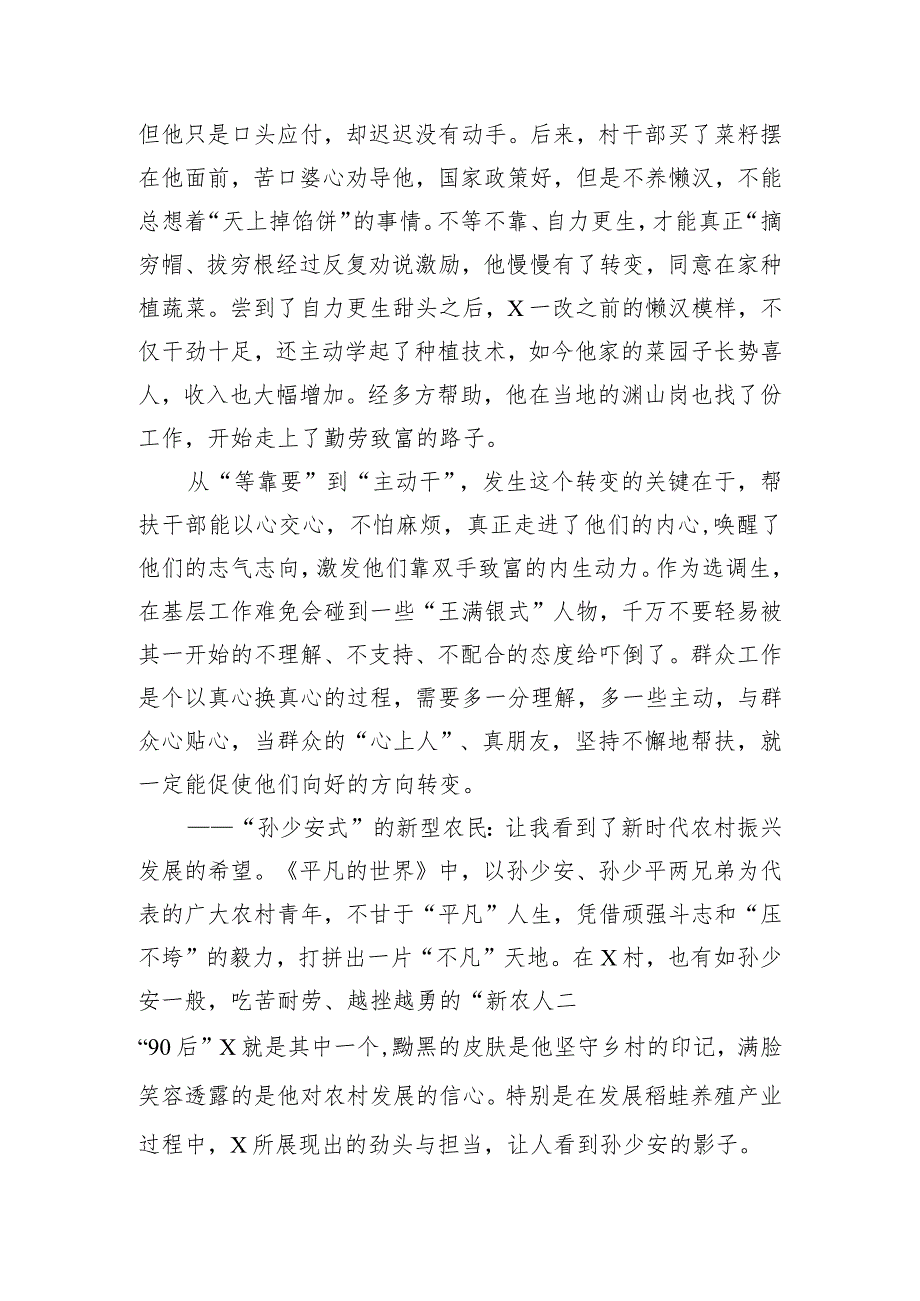 但他只是口头应付，却迟迟没有动手。后来，村干部买了菜籽摆在他面前，苦口婆心劝导他，国家政策好，但是不养懒汉，不能总想着“天上掉馅饼”的事情。不等不靠、自力更生，才能真正“摘穷帽、拔穷根经过反复劝说激励，他慢慢有了转变，同意在家种植蔬菜。尝到了自力更生甜头之后，X一改之前的懒汉模样，不仅干劲十足，还主动学起了种植技术，如今他家的菜园子长势喜人，收入也大幅增加。经多方帮助，他在当地的渊山岗也找了份工作，开始走上了勤劳致富的路子。

从“等靠要”到“主动干”，发生这个转变的关键在于，帮扶干部能以心交心，不怕麻烦，真正走进了他们的内心,唤醒了他们的志气志向,激发他们靠双手致富的内生动力。作为选调生，在基层工作难免会碰到一些“王满银式”人物，千万不要轻易被其一开始的不理解、不支持、不配合的态度给吓倒了。群众工作是个以真心换真心的过程，需要多一分理解，多一些主动，与群众心贴心，当群众的“心上人”、真朋友，坚持不懈地帮扶，就一定能促使他们向好的方向转变。

——“孙少安式”的新型农民：让我看到了新时代农村振兴发展的希望。《平凡的世界》中，以孙少安、孙少平两兄弟为代表的广大农村青年，不甘于“平凡”人生，凭借顽强斗志和“压不垮”的毅力，打拼出一片“不凡”天地。在X村，也有如孙少安一般，吃苦耐劳、越挫越勇的“新农人二

“90后”X就是其中一个,黝黑的皮肤是他坚守乡村的印记，满脸笑容透露的是他对农村发展的信心。特别是在发展稻蛙养殖产业过程中，X所展现出的劲头与担当，让人看到孙少安的影子。